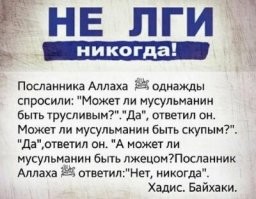 НЕ ЛГИ
никогда!

Посланника Аллаха ﷺ однажды спросили: "Может ли мусульманин быть трусливым?"."Да", ответил он. Может ли мусульманин быть скупым?". "Да",ответил он. "А может ли мусульманин быть лжецом?Посланник Аллаха ﷺ ответил:"Нет, никогда".
Хадис. Байхаки.